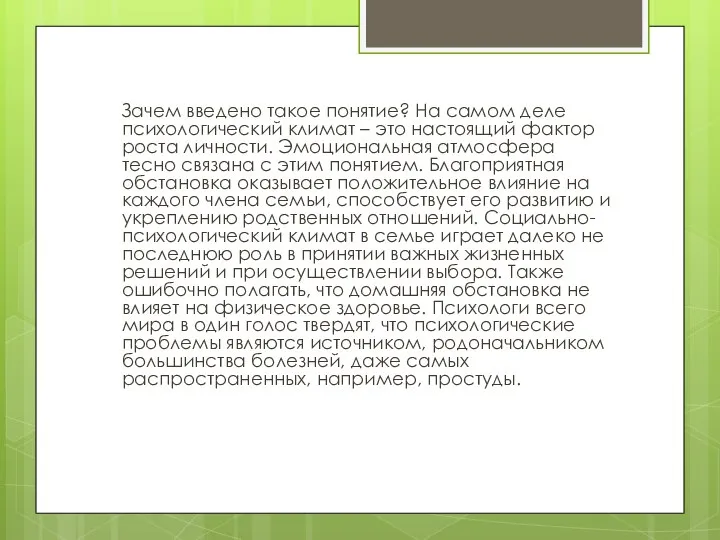 Зачем введено такое понятие? На самом деле психологический климат – это настоящий фактор роста личности. Эмоциональная атмосфера тесно связана с этим понятием. Благоприятная обстановка оказывает положительное влияние на каждого члена семьи, способствует его развитию и укреплению родственных отношений. Социально-психологический климат в семье играет далеко не последнюю роль в принятии важных жизненных решений и при осуществлении выбора. Также ошибочно полагать, что домашняя обстановка не влияет на физическое здоровье. Психологи всего мира в один голос твердят, что психологические проблемы являются источником, родоначальником большинства болезней, даже самых распространенных, например, простуды.